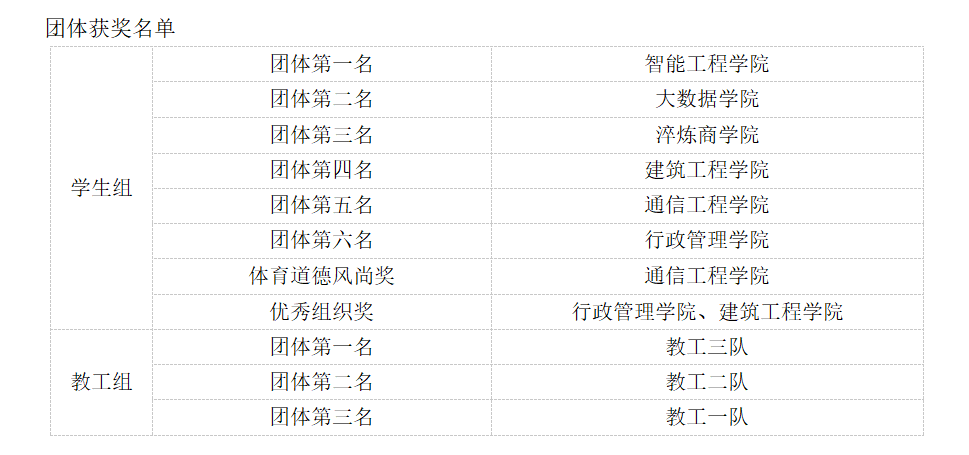 团体获奖名单

| 学生组 | 团体第一名 | 智能工程学院 |
|---|---|---|
| | 团体第二名 | 大数据学院 |
| | 团体第三名 | 淬炼商学院 |
| | 团体第四名 | 建筑工程学院 |
| | 团体第五名 | 通信工程学院 |
| | 团体第六名 | 行政管理学院 |
| | 体育道德风尚奖 | 通信工程学院 |
| | 优秀组织奖 | 行政管理学院、建筑工程学院 |
| 教工组 | 团体第一名 | 教工三队 |
| | 团体第二名 | 教工二队 |
| | 团体第三名 | 教工一队 |